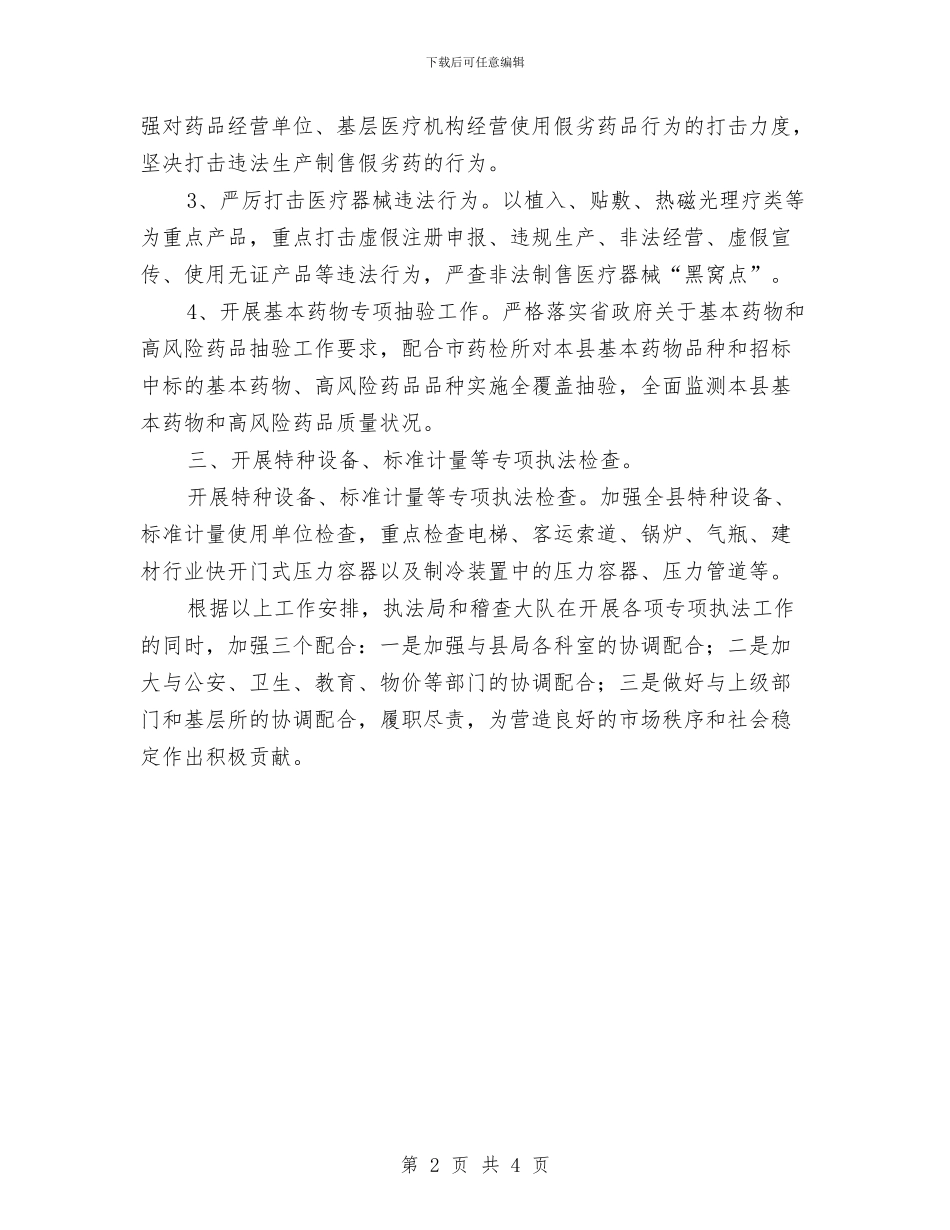 下载后可任意编辑

强对药品经营单位、基层医疗机构经营使用假劣药品行为的打击力度，坚决打击违法生产制售假劣药的行为。

3、严厉打击医疗器械违法行为。以植入、贴敷、热磁光理疗类等为重点产品，重点打击虚假注册申报、违规生产、非法经营、虚假宣传、使用无证产品等违法行为，严查非法制售医疗器械“黑窝点”。

4、开展基本药物专项抽验工作。严格落实省政府关于基本药物和高风险药品抽验工作要求，配合市药检所对本县基本药物品种和招标中标的基本药物、高风险药品品种实施全覆盖抽验，全面监测本县基本药物和高风险药品质量状况。

三、开展特种设备、标准计量等专项执法检查。

开展特种设备、标准计量等专项执法检查。加强全县特种设备、标准计量使用单位检查，重点检查电梯、客运索道、锅炉、气瓶、建材行业快开门式压力容器以及制冷装置中的压力容器、压力管道等。

根据以上工作安排，执法局和稽查大队在开展各项专项执法工作的同时，加强三个配合：一是加强与县局各科室的协调配合；二是加大与公安、卫生、教育、物价等部门的协调配合；三是做好与上级部门和基层所的协调配合，履职尽责，为营造良好的市场秩序和社会稳定作出积极贡献。

第 2 页 共 4 页